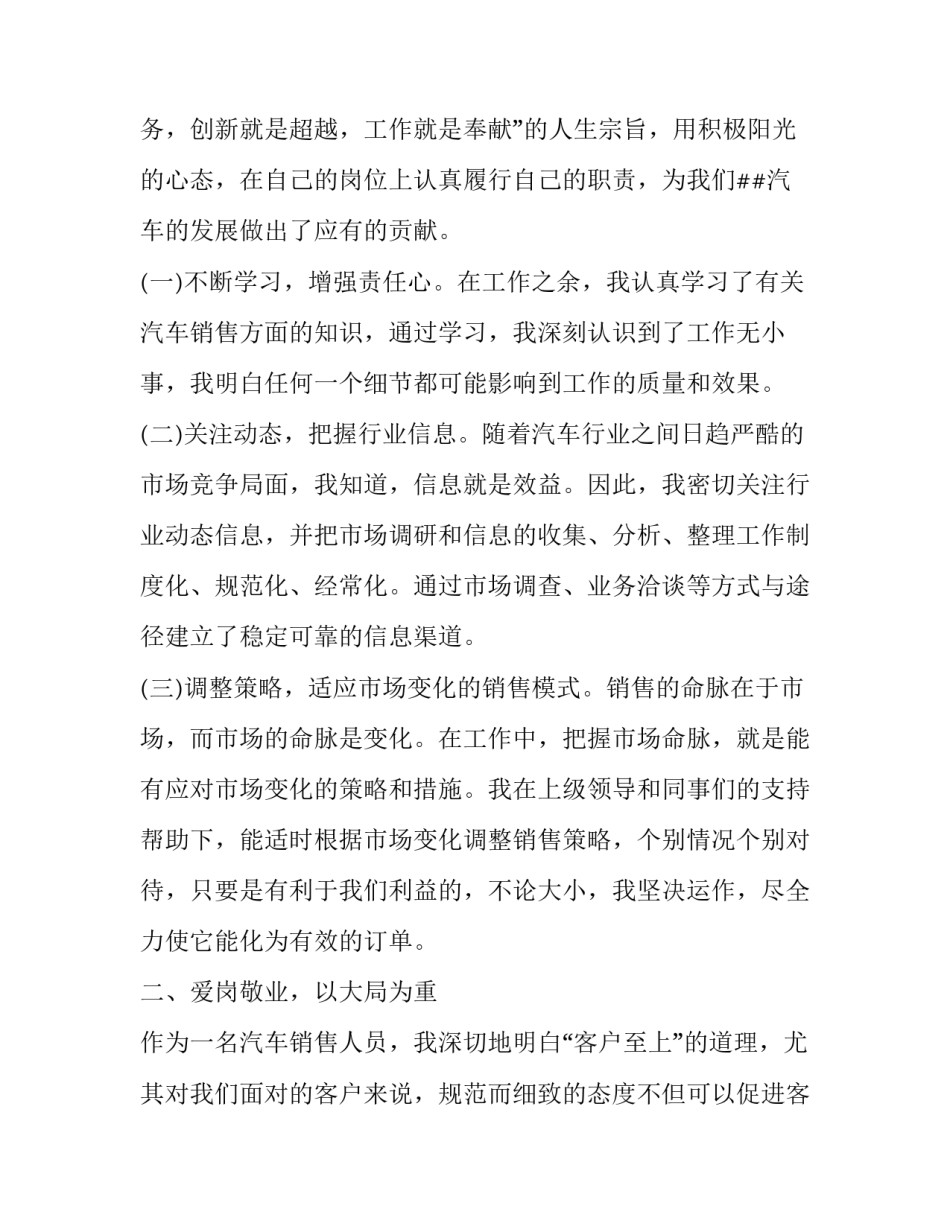 务，创新就是超越，工作就是奉献”的人生宗旨，用积极阳光的心态，在自己的岗位上认真履行自己的职责，为我们##汽车的发展做出了应有的贡献。

(一)不断学习，增强责任心。在工作之余，我认真学习了有关汽车销售方面的知识，通过学习，我深刻认识到了工作无小事，我明白任何一个细节都可能影响到工作的质量和效果。

(二)关注动态，把握行业信息。随着汽车行业之间日趋严酷的市场竞争局面，我知道，信息就是效益。因此，我密切关注行业动态信息，并把市场调研和信息的收集、分析、整理工作制度化、规范化、经常化。通过市场调查、业务洽谈等方式与途径建立了稳定可靠的信息渠道。

(三)调整策略，适应市场变化的销售模式。销售的命脉在于市场，而市场的命脉是变化。在工作中，把握市场命脉，就是能有应对市场变化的策略和措施。我在上级领导和同事们的支持帮助下，能适时根据市场变化调整销售策略，个别情况个别对待，只要是有利于我们利益的，不论大小，我坚决运作，尽全力使它能化为有效的订单。

二、爱岗敬业，以大局为重

作为一名汽车销售人员，我深切地明白“客户至上”的道理，尤其对我们面对的客户来说，规范而细致的态度不但可以促进客